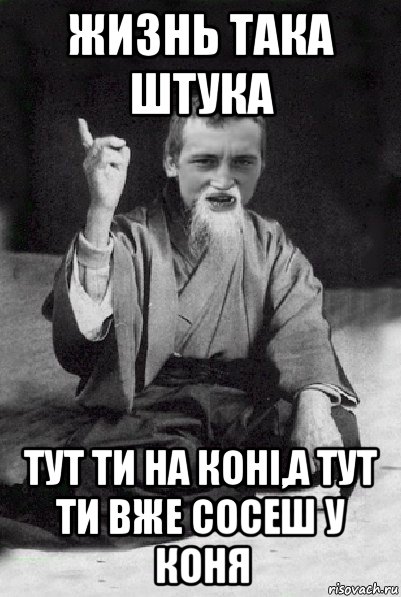 ЖИЗНЬ ТАКА ШТУКА

ТУТ ТИ НА КОНІ,А ТУТ ТИ ВЖЕ СОСЕШ У КОНЯ

risovach.ru